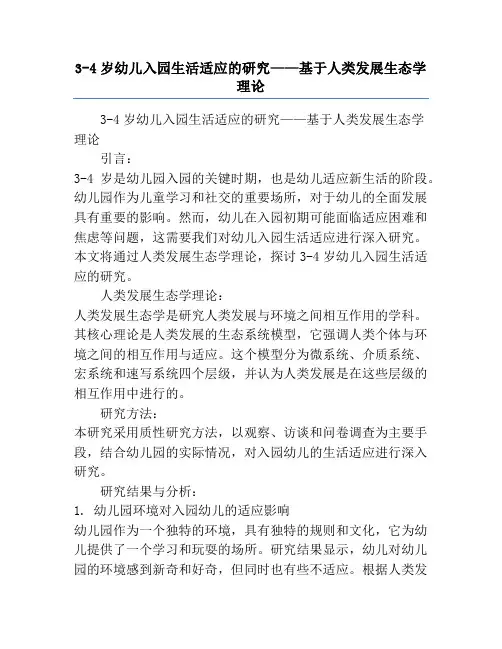 3-4 岁幼儿入园生活适应的研究——基于人类发展生态学理论

3-4 岁幼儿入园生活适应的研究——基于人类发展生态学理论

引言：

3-4 岁是幼儿园入园的关键时期，也是幼儿适应新生活的阶段。幼儿园作为儿童学习和社交的重要场所，对于幼儿的全面发展具有重要的影响。然而，幼儿在入园初期可能面临适应困难和焦虑等问题，这需要我们对幼儿入园生活适应进行深入研究。本文将通过人类发展生态学理论，探讨 3-4 岁幼儿入园生活适应的研究。

人类发展生态学理论：

人类发展生态学是研究人类发展与环境之间相互作用的学科。其核心理论是人类发展的生态系统模型，它强调人类个体与环境之间的相互作用与适应。这个模型分为微系统、介质系统、宏系统和速写系统四个层级，并认为人类发展是在这些层级的相互作用中进行的。

研究方法：

本研究采用质性研究方法，以观察、访谈和问卷调查为主要手段，结合幼儿园的实际情况，对入园幼儿的生活适应进行深入研究。

研究结果与分析：

1. 幼儿园环境对入园幼儿的适应影响

幼儿园作为一个独特的环境，具有独特的规则和文化，它为幼儿提供了一个学习和玩耍的场所。研究结果显示，幼儿对幼儿园的环境感到新奇和好奇，但同时也有些不适应。根据人类发